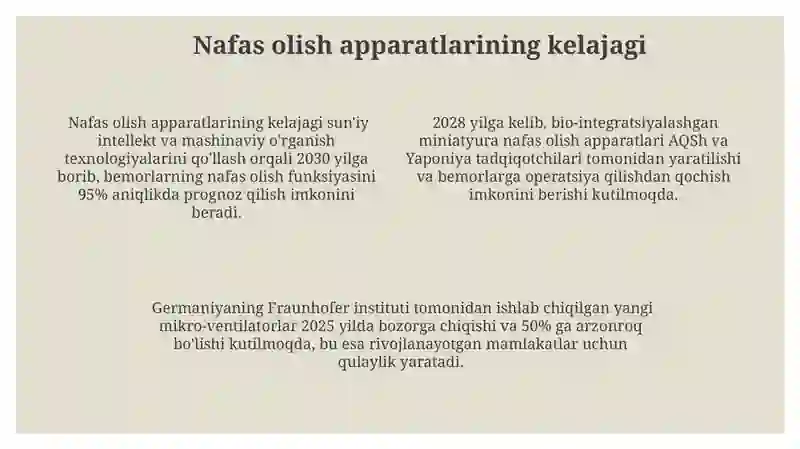 Nafas olish apparatlarining kelajagi

Nafas olish apparatlarining kelajagi sun'iy intellekt va mashinaviy o'rganish texnologiyalarini qo'llash orqali 2030 yilga borib, bemorlarning nafas olish funksiyasini 95% aniqlikda prognoz qilish imkonini beradi.

2028 yilga kelib, bio-integratsiyalashgan miniatyura nafas olish apparatlari AQSh va Yaponiya tadqiqotchilari tomonidan yaratilishi va bemorlarga operatsiya qilishdan qochish imkonini berishi kutilmoqda.

Germaniyaning Fraunhofer instituti tomonidan ishlab chiqilgan yangi mikro-ventilatorlar 2025 yilda bozorga chiqishi va 50% ga arzonroq bo'lishi kutilmoqda, bu esa rivojlanayotgan mamlakatlar uchun qulaylik yaratadi.